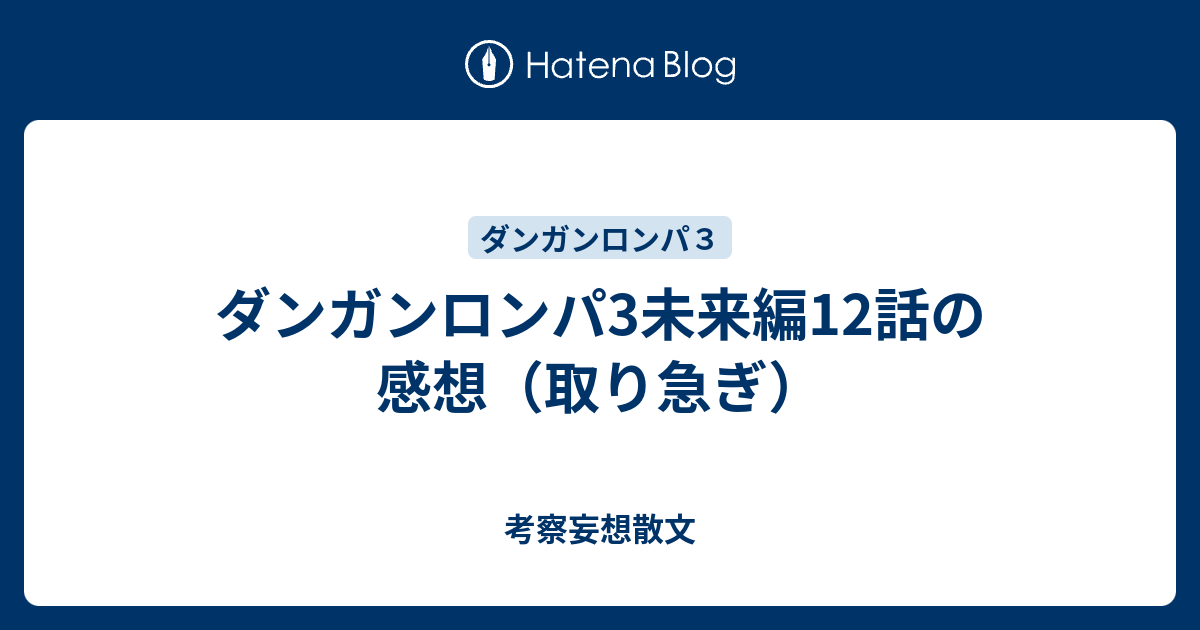 Hatena Blog

ダンガンロンパ３

ダンガンロンパ3未来編12話の感想（取り急ぎ）

考察妄想散文